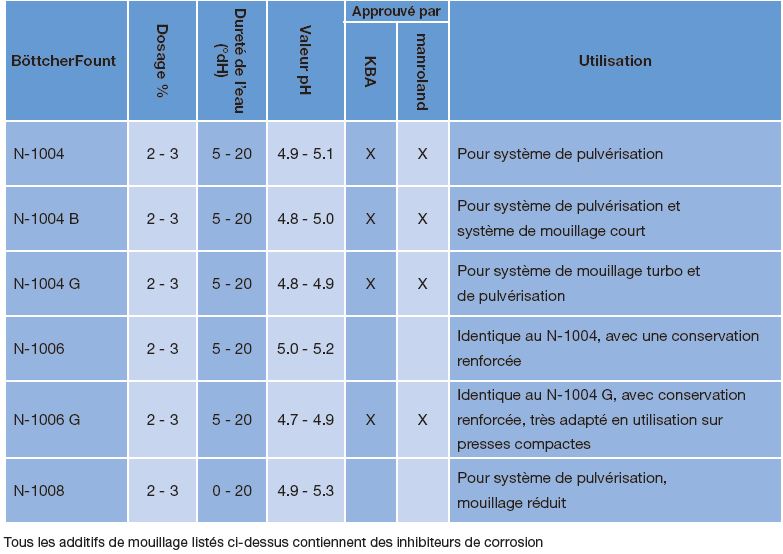 | BöttcherFount | Dosage % | Dureté de l'eau (°dH) | Valeur pH | Approuvé par KBA | Approuvé par manroland | Utilisation |
|---|---|---|---|---|---|---|
| N-1004 | 2 - 3 | 5 - 20 | 4.9 - 5.1 | X | X | Pour système de pulvérisation |
| N-1004 B | 2 - 3 | 5 - 20 | 4.8 - 5.0 | X | X | Pour système de pulvérisation et système de mouillage court |
| N-1004 G | 2 - 3 | 5 - 20 | 4.8 - 4.9 | X | X | Pour système de mouillage turbo et de pulvérisation |
| N-1006 | 2 - 3 | 5 - 20 | 5.0 - 5.2 | | | Identique au N-1004, avec une conservation renforcée |
| N-1006 G | 2 - 3 | 5 - 20 | 4.7 - 4.9 | X | X | Identique au N-1004 G, avec conservation renforcée, très adapté en utilisation sur presses compactes |
| N-1008 | 2 - 3 | 0 - 20 | 4.9 - 5.3 | | | Pour système de pulvérisation, mouillage réduit |

Tous les additifs de mouillage listés ci-dessus contiennent des inhibiteurs de corrosion